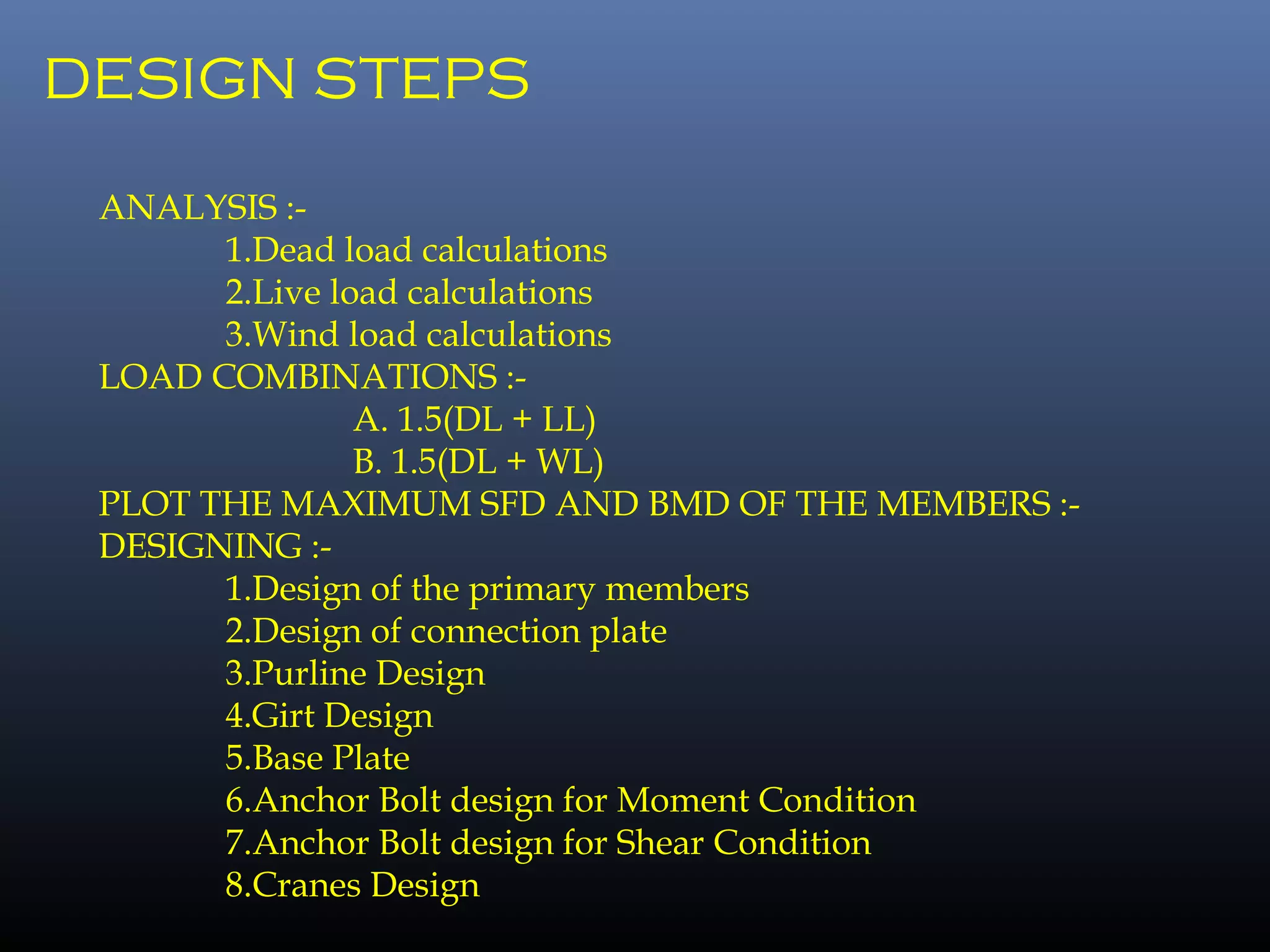 DESIGN STEPS

ANALYSIS :-
1.Dead load calculations
2.Live load calculations
3.Wind load calculations
LOAD COMBINATIONS :-
A. 1.5(DL + LL)
B. 1.5(DL + WL)
PLOT THE MAXIMUM SFD AND BMD OF THE MEMBERS :-
DESIGNING :-
1.Design of the primary members
2.Design of connection plate
3.Purline Design
4.Girt Design
5.Base Plate
6.Anchor Bolt design for Moment Condition
7.Anchor Bolt design for Shear Condition
8.Cranes Design